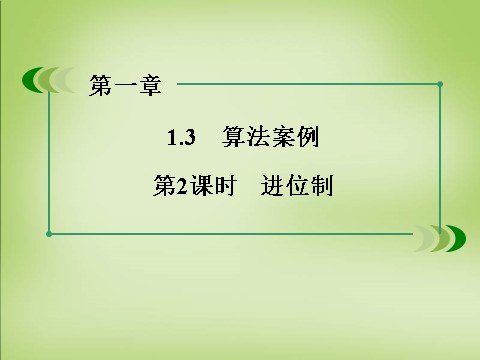 第一章

1.3　算法案例

第2课时　进位制